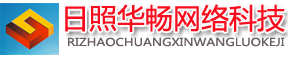 日照华畅网络科技
RIZHAOCHUANGXINWANGLUOKEJI